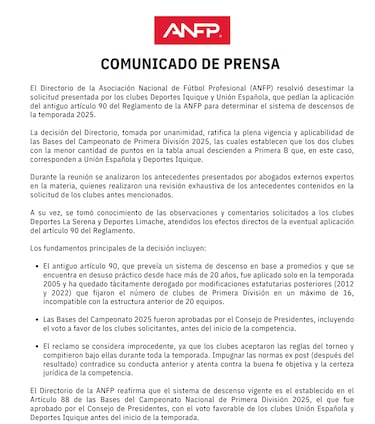 ANFP

COMUNICADO DE PRENSA

El Directorio de la Asociación Nacional de Fútbol Profesional (ANFP) resolvió desestimar la solicitud presentada por los clubes Deportes Iquique y Unión Española, que pedían la aplicación del antiguo artículo 90 del Reglamento de la ANFP para determinar el sistema de descensos de la temporada 2025.

La decisión del Directorio, tomada por unanimidad, ratifica la plena vigencia y aplicabilidad de las Bases del Campeonato de Primera División 2025, las cuales establecen que los dos clubes con la menor cantidad de puntos en la tabla anual descienden a Primera B que, en este caso, corresponden a Unión Española y Deportes Iquique.

Durante la reunión se analizaron los antecedentes presentados por abogados externos expertos en la materia, quienes realizaron una revisión exhaustiva de los antecedentes contenidos en la solicitud de los clubes antes mencionados.

A su vez, se tomó conocimiento de las observaciones y comentarios solicitados a los clubes Deportes La Serena y Deportes Limache, atendidos los efectos directos de la eventual aplicación del artículo 90 del Reglamento.

Los fundamentos principales de la decisión incluyen:

• El antiguo artículo 90, que preveía un sistema de descenso en base a promedios y que se encuentra en desuso práctico desde hace más de 20 años, fue aplicado solo en la temporada 2005 y ha quedado tácitamente derogado por modificaciones estatutarias posteriores (2012 y 2022) que fijaron el número de clubes de Primera División en un máximo de 16, incompatible con la estructura anterior de 20 equipos.

• Las Bases del Campeonato 2025 fueron aprobadas por el Consejo de Presidentes, incluyendo el voto a favor de los clubes solicitantes, antes del inicio de la competencia.

• El reclamo se considera improcedente, ya que los clubes aceptaron las reglas del torneo y compitieron bajo ellas durante toda la temporada. Impugnar las normas ex post (después del resultado) contradice su conducta anterior y atenta contra la buena fe objetiva y la certeza jurídica de la competencia.

El Directorio de la ANFP reafirma que el sistema de descenso vigente es el establecido en el Artículo 88 de las Bases del Campeonato Nacional de Primera División 2025, el que fue aprobado por el Consejo de Presidentes, con el voto favorable de los clubes Unión Española y Deportes Iquique antes del inicio de la temporada.